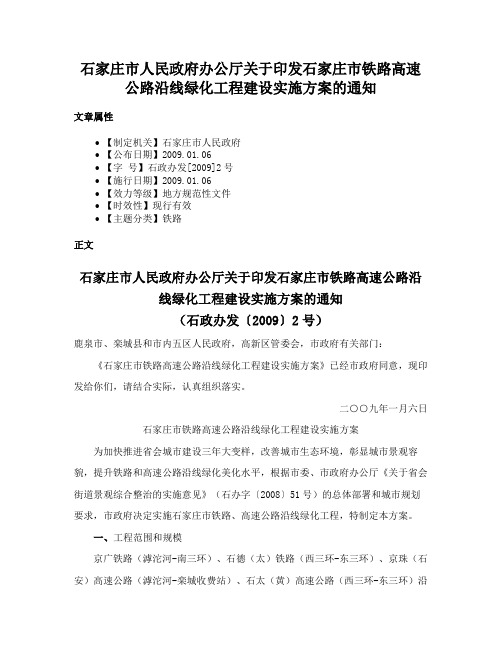 石家庄市人民政府办公厅关于印发石家庄市铁路高速公路沿线绿化工程建设实施方案的通知

文章属性

• 【制定机关】石家庄市人民政府
• 【公布日期】2009.01.06
• 【字　号】石政办发[2009]2号
• 【施行日期】2009.01.06
• 【效力等级】地方规范性文件
• 【时效性】现行有效
• 【主题分类】铁路

正文

石家庄市人民政府办公厅关于印发石家庄市铁路高速公路沿线绿化工程建设实施方案的通知
（石政办发〔2009〕2号）

鹿泉市、栾城县和市内五区人民政府，高新区管委会，市政府有关部门：

《石家庄市铁路高速公路沿线绿化工程建设实施方案》已经市政府同意，现印发给你们，请结合实际，认真组织落实。

二〇〇九年一月六日

石家庄市铁路高速公路沿线绿化工程建设实施方案

为加快推进省会城市建设三年大变样，改善城市生态环境，彰显城市景观容貌，提升铁路和高速公路沿线绿化美化水平，根据市委、市政府办公厅《关于省会街道景观综合整治的实施意见》（石办字〔2008〕51号）的总体部署和城市规划要求，市政府决定实施石家庄市铁路、高速公路沿线绿化工程，特制定本方案。

一、工程范围和规模

京广铁路（滹沱河-南三环）、石德（太）铁路（西三环-东三环）、京珠（石安）高速公路（滹沱河-栾城收费站）、石太（黄）高速公路（西三环-东三环）沿